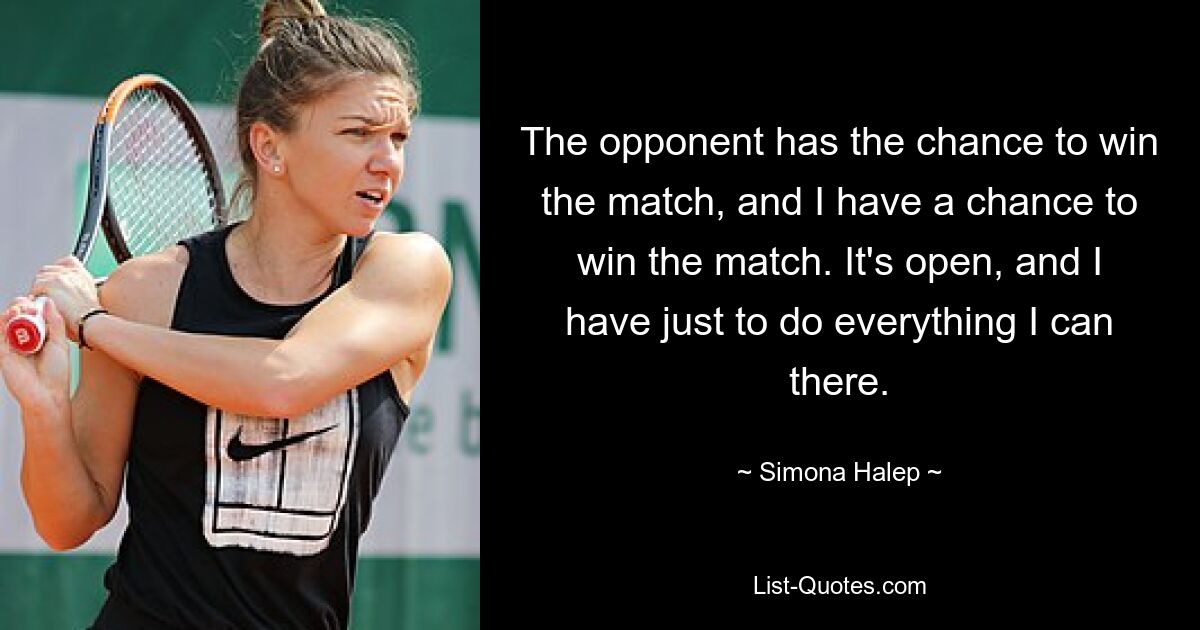 The opponent has the chance to win the match, and I have a chance to win the match. It's open, and I have just to do everything I can there.

~ Simona Halep ~

List-Quotes.com